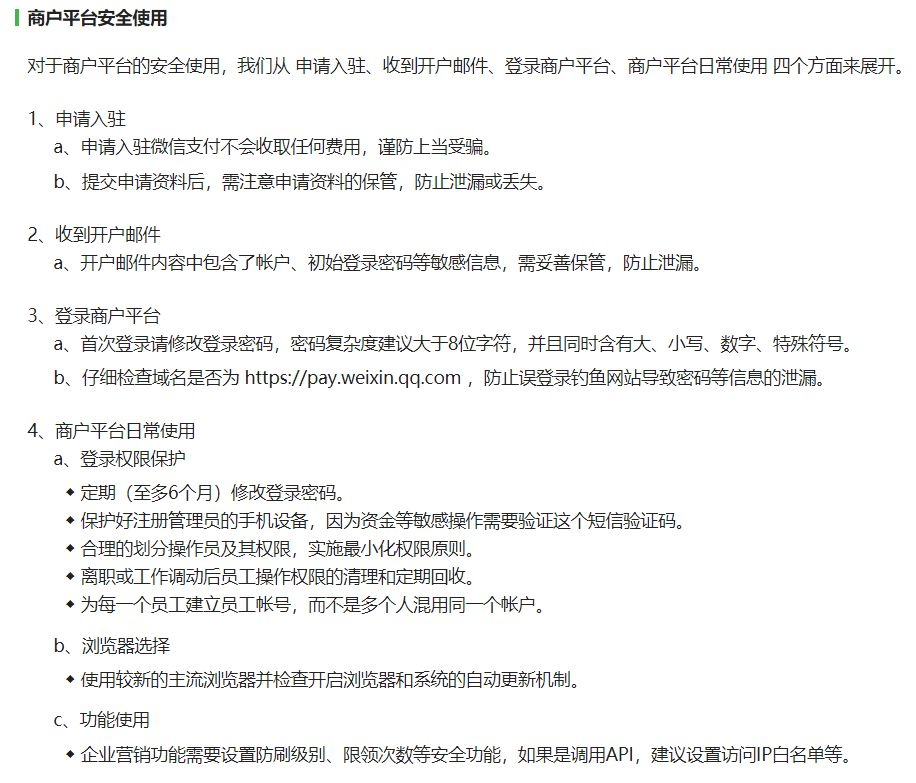 商户平台安全使用

对于商户平台的安全使用，我们从 申请入驻、收到开户邮件、登录商户平台、商户平台日常使用 四个方面来展开。

1、申请入驻
a、申请入驻微信支付不会收取任何费用，谨防上当受骗。
b、提交申请资料后，需注意申请资料的保管，防止泄漏或丢失。

2、收到开户邮件
a、开户邮件内容中包含了帐户、初始登录密码等敏感信息，需妥善保管，防止泄漏。

3、登录商户平台
a、首次登录请修改登录密码，密码复杂度建议大于8位字符，并且同时含有大、小写、数字、特殊符号。
b、仔细检查域名是否为 https://pay.weixin.qq.com ，防止误登录钓鱼网站导致密码等信息的泄漏。

4、商户平台日常使用
a、登录权限保护
◆ 定期（至多6个月）修改登录密码。
◆ 保护好注册管理员的手机设备，因为资金等敏感操作需要验证这个短信验证码。
◆ 合理的划分操作员及其权限，实施最小化权限原则。
◆ 离职或工作调动后员工操作权限的清理和定期回收。
◆ 为每一个员工建立员工帐号，而不是多个人混用同一个帐户。

b、浏览器选择
◆ 使用较新的主流浏览器并检查开启浏览器和系统的自动更新机制。

c、功能使用
◆ 企业营销功能需要设置防刷级别、限领次数等安全功能，如果是调用API，建议设置访问IP白名单等。